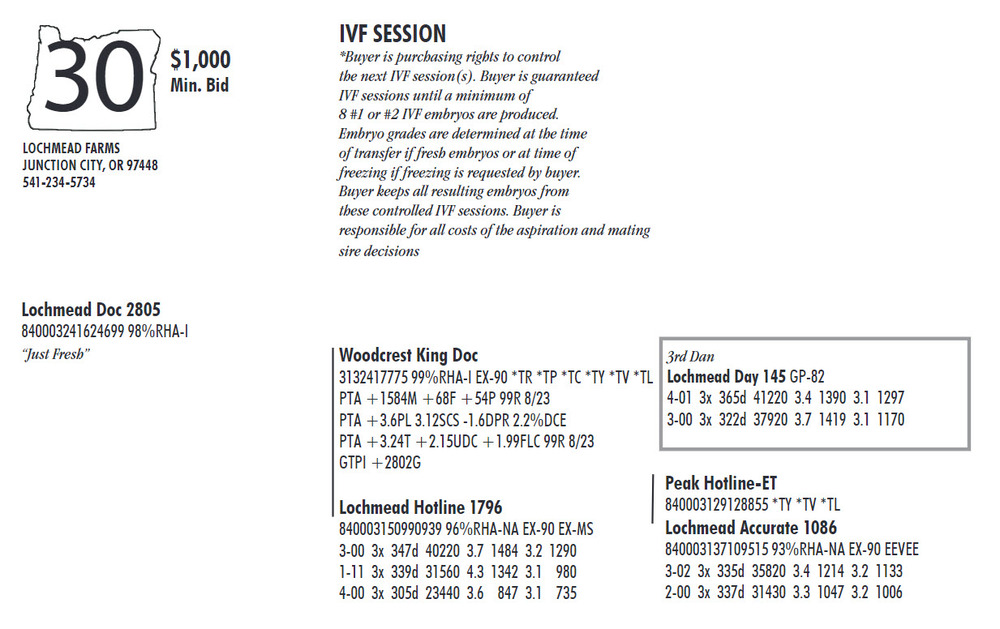 30

$1,000
Min. Bid

LOCHMEAD FARMS
JUNCTION CITY, OR 97448
541-234-5734

IVF SESSION
*Buyer is purchasing rights to control the next IVF session(s). Buyer is guaranteed IVF sessions until a minimum of 8 #1 or #2 IVF embryos are produced. Embryo grades are determined at the time of transfer if fresh embryos or at time of freezing if freezing is requested by buyer. Buyer keeps all resulting embryos from these controlled IVF sessions. Buyer is responsible for all costs of the aspiration and mating sire decisions

Lochmead Doc 2805
840003241624699 98%RHA-I
"Just Fresh"

Woodcrest King Doc
3132417775 99%RHA-I EX-90 *TR *TP *TC *TY *TV *TL
PTA +1584M +68F +54P 99R 8/23
PTA +3.6PL 3.12SCS -1.6DPR 2.2%DCE
PTA +3.24T +2.15UDC +1.99FLC 99R 8/23
GTPI +2802G

Lochmead Hotline 1796
840003150990939 96%RHA-NA EX-90 EX-MS
3-00 3x 347d 40220 3.7 1484 3.2 1290
1-11 3x 339d 31560 4.3 1342 3.1 980
4-00 3x 305d 23440 3.6 847 3.1 735

3rd Dan
Lochmead Day 145 GP-82
4-01 3x 365d 41220 3.4 1390 3.1 1297
3-00 3x 322d 37920 3.7 1419 3.1 1170

Peak Hotline-ET
840003129128855 *TY *TV *TL

Lochmead Accurate 1086
840003137109515 93%RHA-NA EX-90 EEVEE
3-02 3x 335d 35820 3.4 1214 3.2 1133
2-00 3x 337d 31430 3.3 1047 3.2 1006